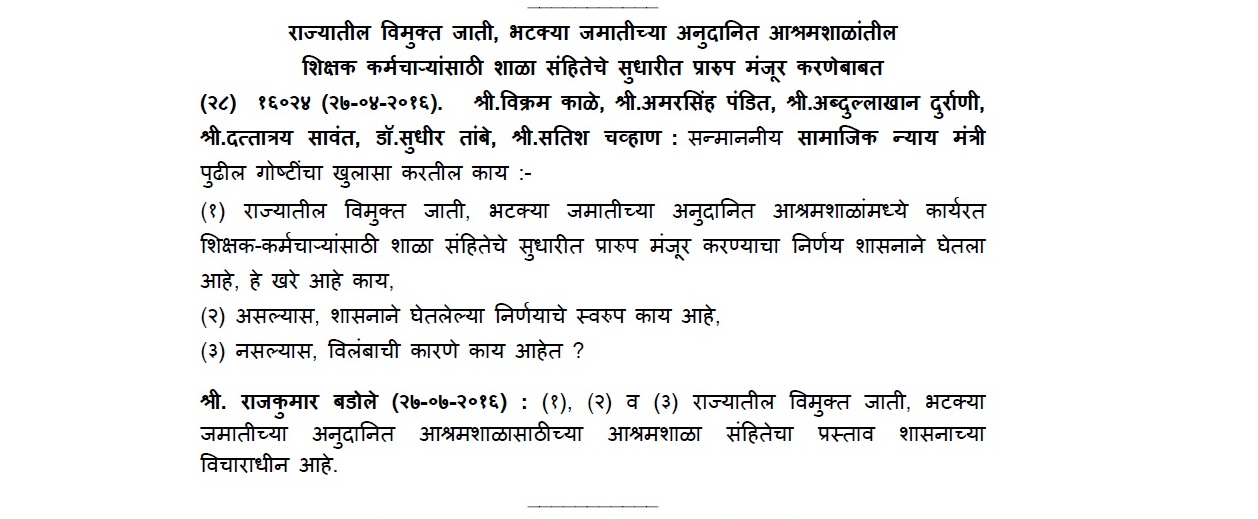 राज्यातील विमुक्त जाती, भटक्या जमातीच्या अनुदानित आश्रमशाळांतील शिक्षक कर्मचाऱ्यांसाठी शाळा संहितेचे सुधारीत प्रारुप मंजूर करणेबाबत

(२८) १६०२४ (२७-०४-२०१६). श्री.विक्रम काळे, श्री.अमरसिंह पंडित, श्री.अब्दुल्लाखान दुर्राणी, श्री.दत्तात्रय सावंत, डॉ.सुधीर तांबे, श्री.सतिश चव्हाण : सन्माननीय सामाजिक न्याय मंत्री पुढील गोष्टींचा खुलासा करतील काय :-

(१) राज्यातील विमुक्त जाती, भटक्या जमातीच्या अनुदानित आश्रमशाळांमध्ये कार्यरत शिक्षक-कर्मचाऱ्यांसाठी शाळा संहितेचे सुधारीत प्रारुप मंजूर करण्याचा निर्णय शासनाने घेतला आहे, हे खरे आहे काय,

(२) असल्यास, शासनाने घेतलेल्या निर्णयाचे स्वरुप काय आहे,

(३) नसल्यास, विलंबाची कारणे काय आहेत ?

श्री. राजकुमार बडोले (२७-०७-२०१६) : (१), (२) व (३) राज्यातील विमुक्त जाती, भटक्या जमातीच्या अनुदानित आश्रमशाळासाठीच्या आश्रमशाळा संहितेचा प्रस्ताव शासनाच्या विचाराधीन आहे.